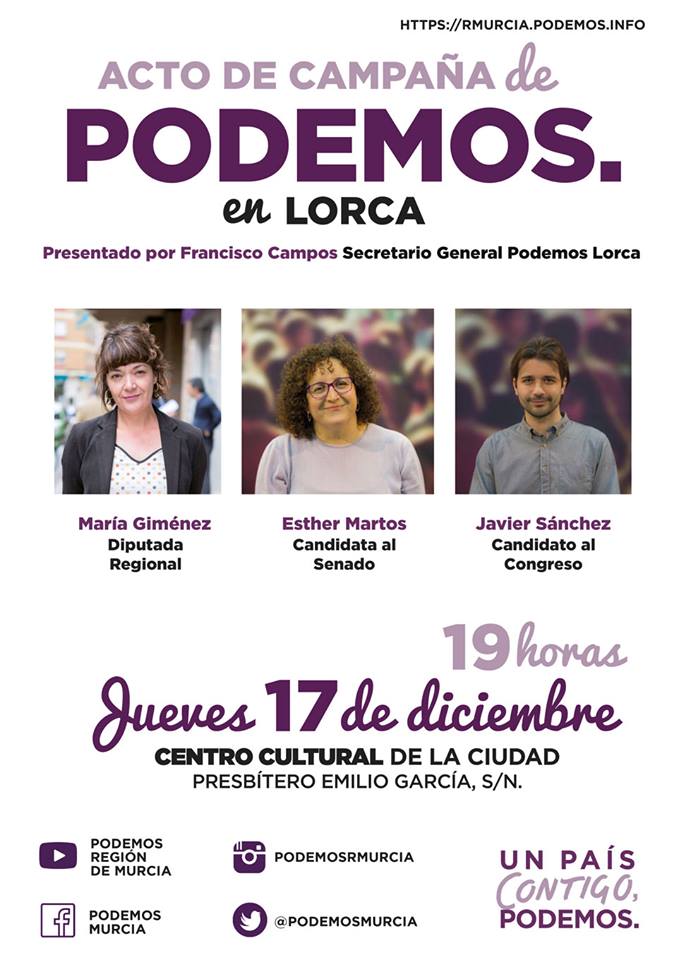 HTTPS://RMURCIA.PODEMOS.INFO

ACTO DE CAMPAÑA de
PODEMOS.
en LORCA

Presentado por Francisco Campos Secretario General Podemos Lorca

María Giménez
Diputada Regional

Esther Martos
Candidata al Senado

Javier Sánchez
Candidato al Congreso

19 horas
Jueves 17 de diciembre
CENTRO CULTURAL DE LA CIUDAD
PRESBÍTERO EMILIO GARCÍA, S/N.

PODEMOS REGIÓN DE MURCIA

PODEMOSRMURCIA

PODEMOS MURCIA

@PODEMOSMURCIA

UN PAÍS CONTIGO, PODEMOS.